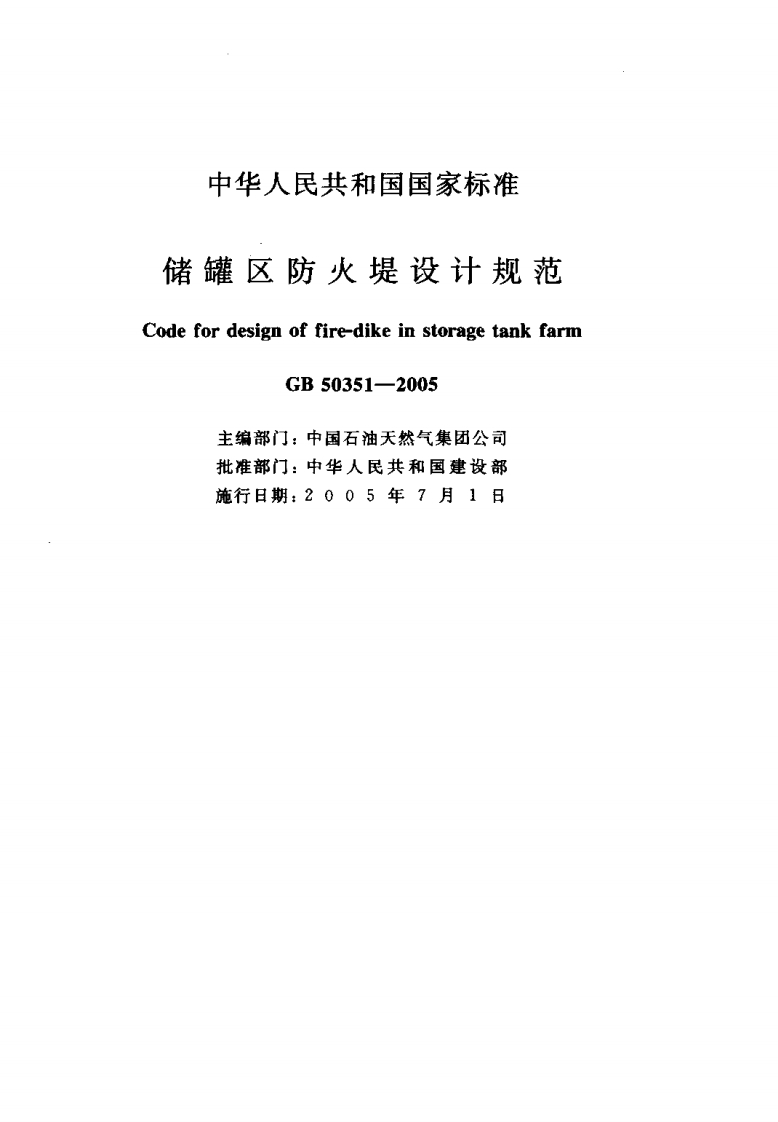 中华人民共和国国家标准

储罐区防火堤设计规范

Code for design of fire-dike in storage tank farm

GB 50351—2005

主编部门：中国石油天然气集团公司
批准部门：中华人民共和国建设部
施行日期：2005年7月1日